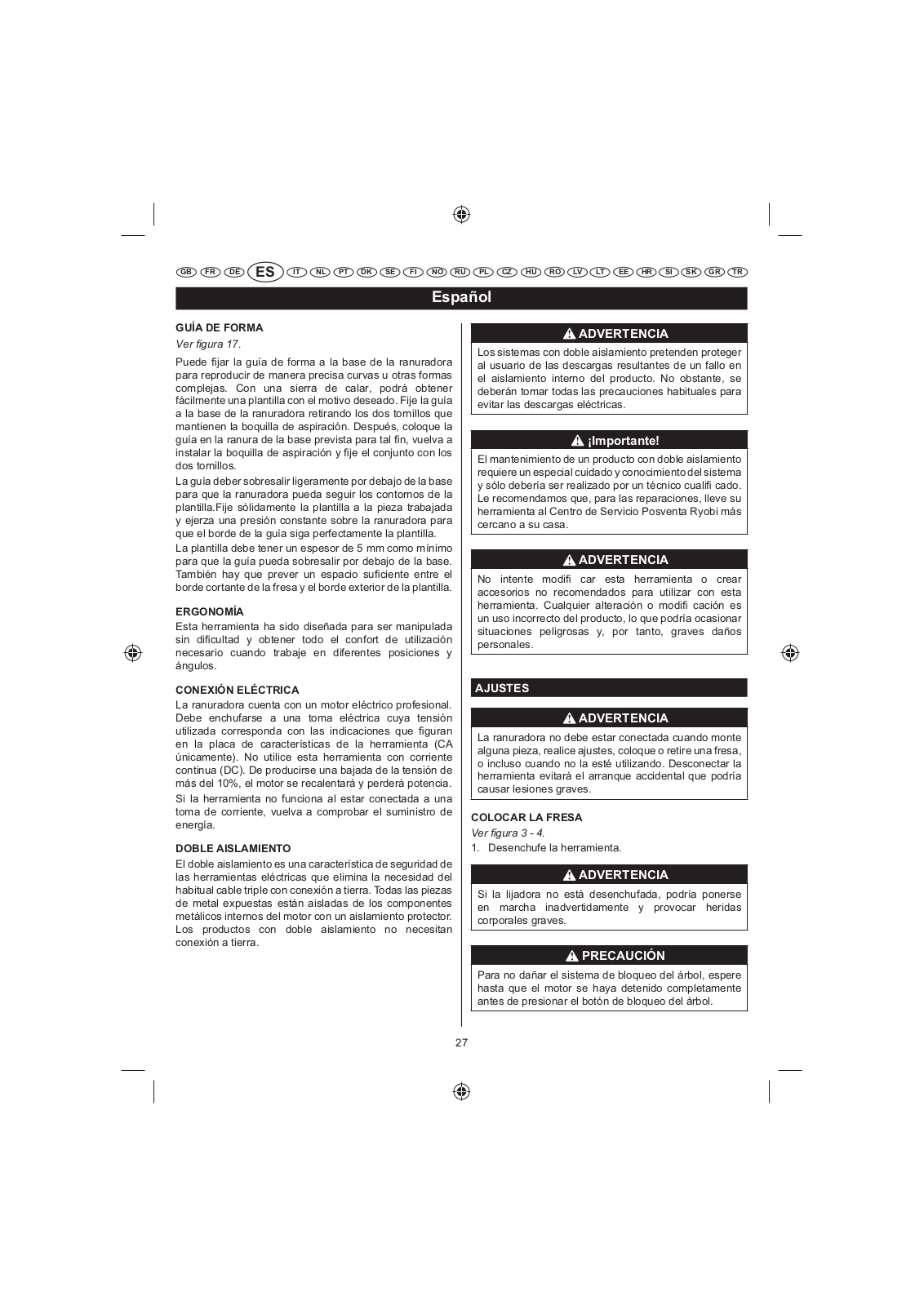 GB FR DE ES IT NL PT DK SE FI NO RU PL CZ HU RO LV LT EE HR SI SK GR TR

Español

GUÍA DE FORMA

Ver figura 17.

Puede fijar la guía de forma a la base de la ranuradora para reproducir de manera precisa curvas u otras formas complejas. Con una sierra de calar, podrá obtener fácilmente una plantilla con el motivo deseado. Fije la guía a la base de la ranuradora retirando los dos tornillos que mantienen la boquilla de aspiración. Después, coloque la guía en la ranura de la base prevista para tal fin, vuelva a instalar la boquilla de aspiración y fije el conjunto con los dos tornillos.

La guía deber sobresalir ligeramente por debajo de la base para que la ranuradora pueda seguir los contornos de la plantilla.Fije sólidamente la plantilla a la pieza trabajada y ejerza una presión constante sobre la ranuradora para que el borde de la guía siga perfectamente la plantilla.

La plantilla debe tener un espesor de 5 mm como mínimo para que la guía pueda sobresalir por debajo de la base. También hay que prever un espacio suficiente entre el borde cortante de la fresa y el borde exterior de la plantilla.

ERGONOMÍA

Esta herramienta ha sido diseñada para ser manipulada sin dificultad y obtener todo el confort de utilización necesario cuando trabaje en diferentes posiciones y ángulos.

CONEXIÓN ELÉCTRICA

La ranuradora cuenta con un motor eléctrico profesional. Debe enchufarse a una toma eléctrica cuya tensión utilizada corresponda con las indicaciones que figuran en la placa de características de la herramienta (CA únicamente). No utilice esta herramienta con corriente continua (DC). De producirse una bajada de la tensión de más del 10%, el motor se recalentará y perderá potencia.

Si la herramienta no funciona al estar conectada a una toma de corriente, vuelva a comprobar el suministro de energía.

DOBLE AISLAMIENTO

El doble aislamiento es una característica de seguridad de las herramientas eléctricas que elimina la necesidad del habitual cable triple con conexión a tierra. Todas las piezas de metal expuestas están aisladas de los componentes metálicos internos del motor con un aislamiento protector. Los productos con doble aislamiento no necesitan conexión a tierra.

ADVERTENCIA

Los sistemas con doble aislamiento pretenden proteger al usuario de las descargas resultantes de un fallo en el aislamiento interno del producto. No obstante, se deberán tomar todas las precauciones habituales para evitar las descargas eléctricas.

¡Importante!

El mantenimiento de un producto con doble aislamiento requiere un especial cuidado y conocimiento del sistema y sólo debería ser realizado por un técnico cualifi cado. Le recomendamos que, para las reparaciones, lleve su herramienta al Centro de Servicio Posventa Ryobi más cercano a su casa.

ADVERTENCIA

No intente modifi car esta herramienta o crear accesorios no recomendados para utilizar con esta herramienta. Cualquier alteración o modifi cación es un uso incorrecto del producto, lo que podría ocasionar situaciones peligrosas y, por tanto, graves daños personales.

AJUSTES

ADVERTENCIA

La ranuradora no debe estar conectada cuando monte alguna pieza, realice ajustes, coloque o retire una fresa, o incluso cuando no la esté utilizando. Desconectar la herramienta evitará el arranque accidental que podría causar lesiones graves.

COLOCAR LA FRESA

Ver figura 3 - 4.

1. Desenchufe la herramienta.

ADVERTENCIA

Si la lijadora no está desenchufada, podría ponerse en marcha inadvertidamente y provocar heridas corporales graves.

PRECAUCIÓN

Para no dañar el sistema de bloqueo del árbol, espere hasta que el motor se haya detenido completamente antes de presionar el botón de bloqueo del árbol.

27